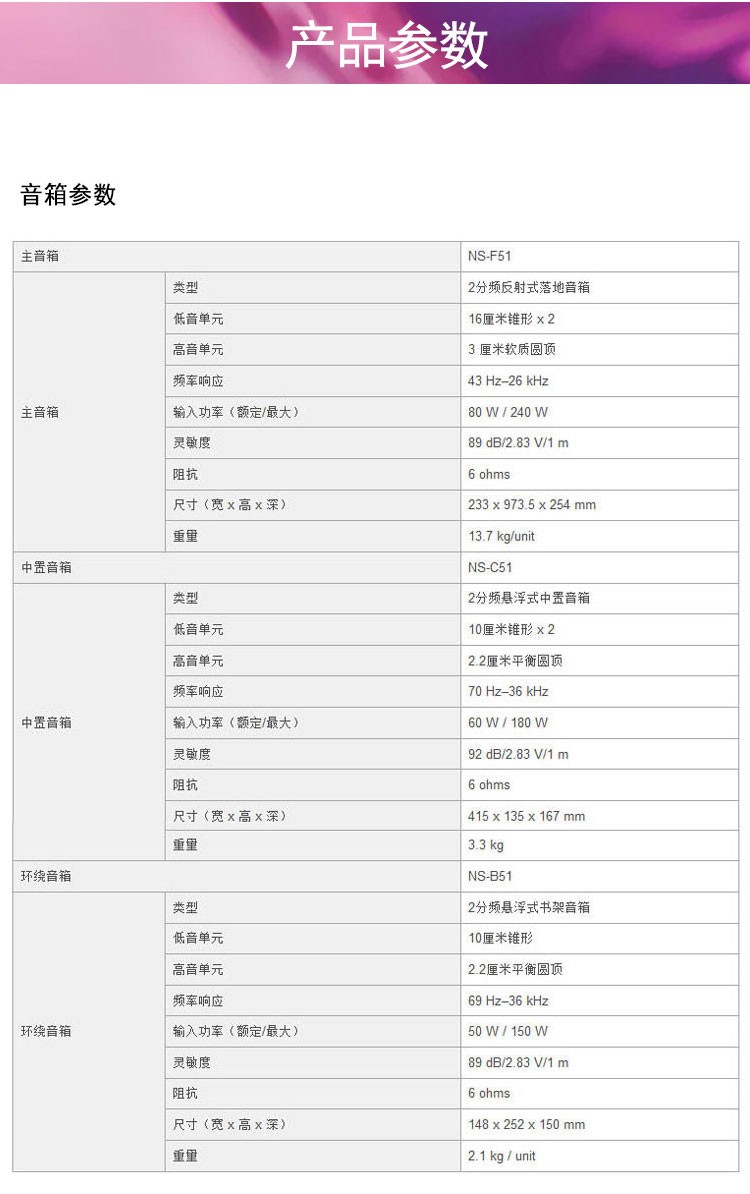 产品参数

音箱参数

| 主音箱 | | NS-F51 |
|---|---|---|
| 主音箱 | 类型 | 2分频反射式落地音箱 |
| | 低音单元 | 16厘米锥形 x 2 |
| | 高音单元 | 3 厘米软质圆顶 |
| | 频率响应 | 43 Hz–26 kHz |
| | 输入功率（额定/最大） | 80 W / 240 W |
| | 灵敏度 | 89 dB/2.83 V/1 m |
| | 阻抗 | 6 ohms |
| | 尺寸（宽 x 高 x 深） | 233 x 973.5 x 254 mm |
| | 重量 | 13.7 kg/unit |
| 中置音箱 | | NS-C51 |
| 中置音箱 | 类型 | 2分频悬浮式中置音箱 |
| | 低音单元 | 10厘米锥形 x 2 |
| | 高音单元 | 2.2厘米平衡圆顶 |
| | 频率响应 | 70 Hz–36 kHz |
| | 输入功率（额定/最大） | 60 W / 180 W |
| | 灵敏度 | 92 dB/2.83 V/1 m |
| | 阻抗 | 6 ohms |
| | 尺寸（宽 x 高 x 深） | 415 x 135 x 167 mm |
| | 重量 | 3.3 kg |
| 环绕音箱 | | NS-B51 |
| 环绕音箱 | 类型 | 2分频悬浮式书架音箱 |
| | 低音单元 | 10厘米锥形 |
| | 高音单元 | 2.2厘米平衡圆顶 |
| | 频率响应 | 69 Hz–36 kHz |
| | 输入功率（额定/最大） | 50 W / 150 W |
| | 灵敏度 | 89 dB/2.83 V/1 m |
| | 阻抗 | 6 ohms |
| | 尺寸（宽 x 高 x 深） | 148 x 252 x 150 mm |
| | 重量 | 2.1 kg / unit |